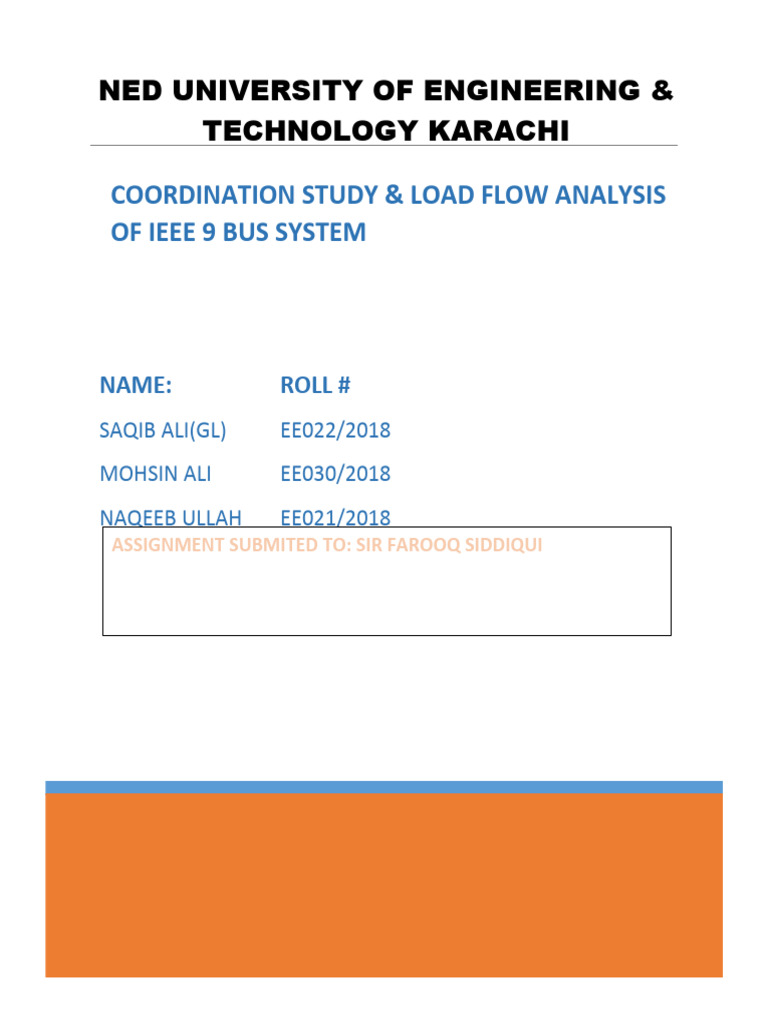 NED UNIVERSITY OF ENGINEERING & TECHNOLOGY KARACHI

COORDINATION STUDY & LOAD FLOW ANALYSIS OF IEEE 9 BUS SYSTEM

| NAME: | ROLL # |
|---|---|
| SAQIB ALI(GL) | EE022/2018 |
| MOHSIN ALI | EE030/2018 |
| NAQEEB ULLAH | EE021/2018 |

ASSIGNMENT SUBMITED TO: SIR FAROOQ SIDDIQUI